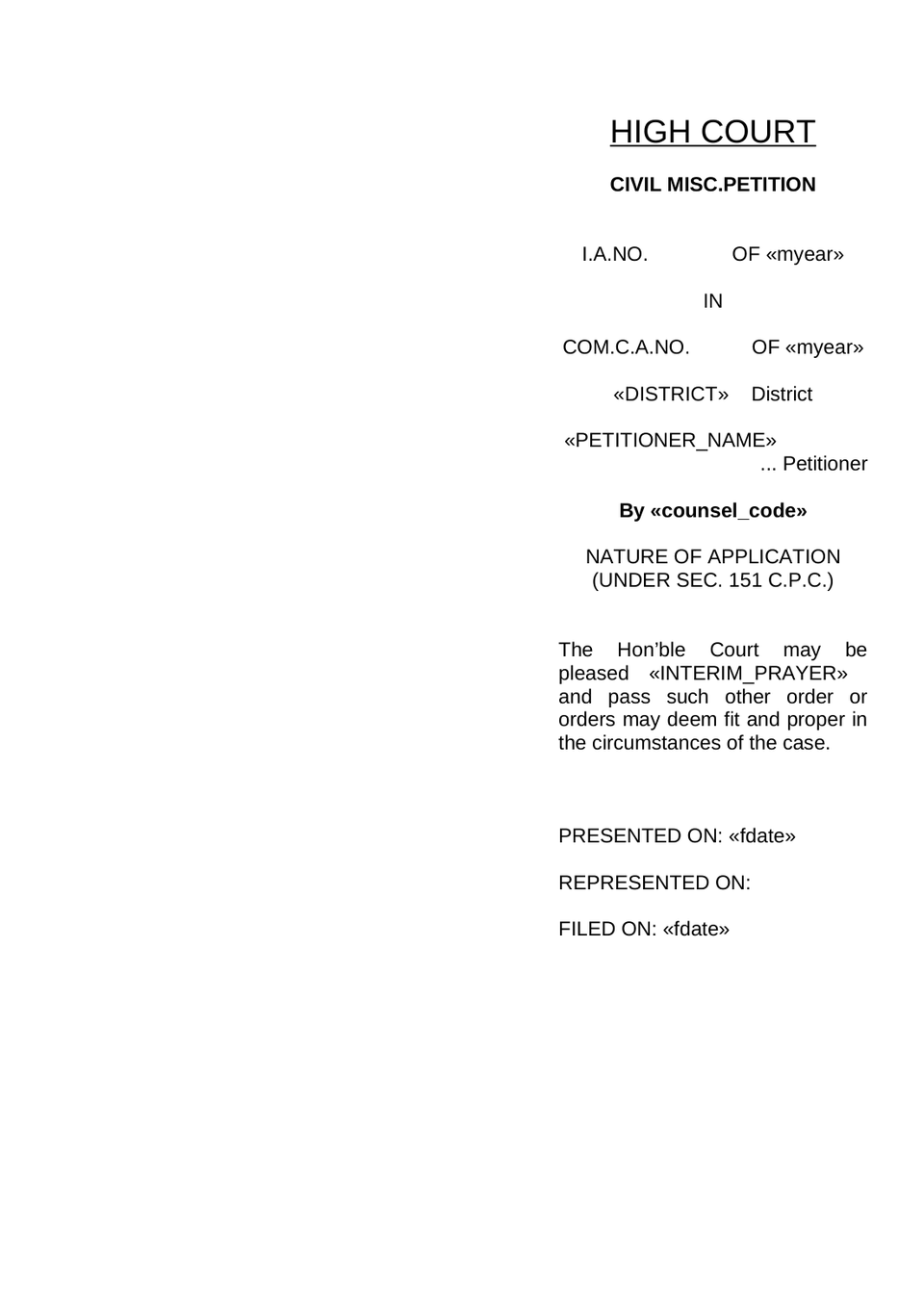 HIGH COURT

CIVIL MISC.PETITION

I.A.NO. OF «myear»

IN

COM.C.A.NO. OF «myear»

«DISTRICT» District

«PETITIONER_NAME»
... Petitioner

By «counsel_code»

NATURE OF APPLICATION
(UNDER SEC. 151 C.P.C.)

The Hon’ble Court may be pleased «INTERIM_PRAYER» and pass such other order or orders may deem fit and proper in the circumstances of the case.

PRESENTED ON: «fdate»

REPRESENTED ON:

FILED ON: «fdate»